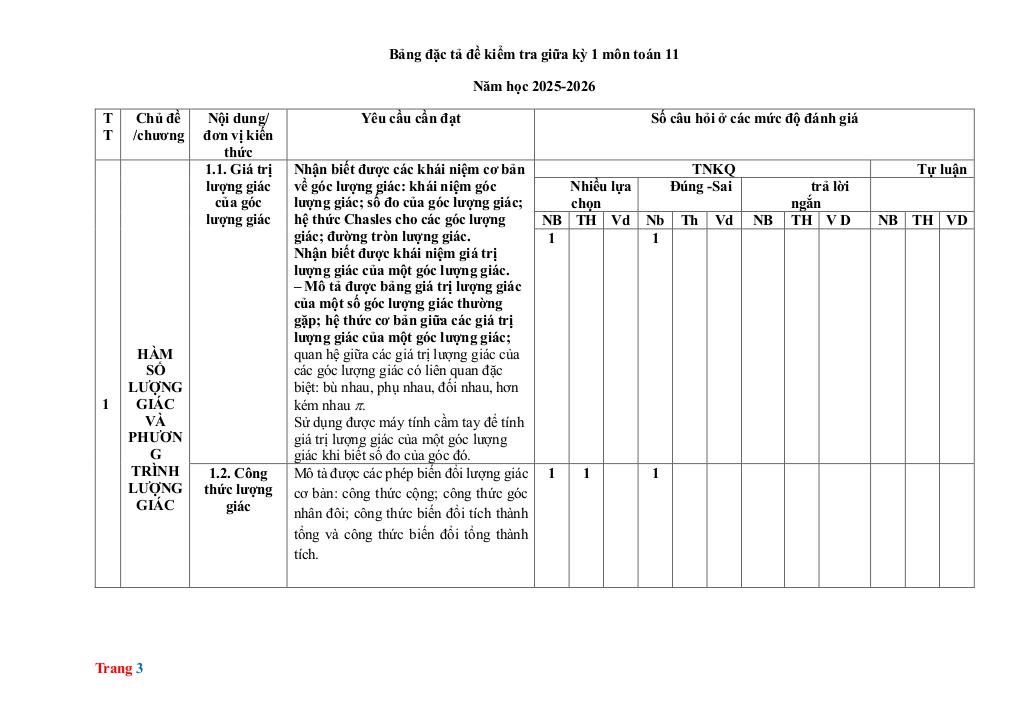 Bảng đặc tả đề kiểm tra giữa kỳ 1 môn toán 11

Năm học 2025-2026

| TT | Chủ đề /chương | Nội dung/ đơn vị kiến thức | Yêu cầu cần đạt | Số câu hỏi ở các mức độ đánh giá | | | | | | | | | | | |
|---|---|---|---|---|---|---|---|---|---|---|---|---|---|---|---|
| | | | | TNKQ | | | | | | | | | Tự luận | | |
| | | | | Nhiều lựa chọn | | | Đúng -Sai | | | trả lời ngắn | | | | | |
| | | | | NB | TH | Vd | Nb | Th | Vd | NB | TH | V D | NB | TH | VD |
| 1 | HÀM SỐ LƯỢNG GIÁC VÀ PHƯƠNG TRÌNH LƯỢNG GIÁC | 1.1. Giá trị lượng giác của góc lượng giác | Nhận biết được các khái niệm cơ bản về góc lượng giác: khái niệm góc lượng giác; số đo của góc lượng giác; hệ thức Chasles cho các góc lượng giác; đường tròn lượng giác. Nhận biết được khái niệm giá trị lượng giác của một góc lượng giác. – Mô tả được bảng giá trị lượng giác của một số góc lượng giác thường gặp; hệ thức cơ bản giữa các giá trị lượng giác của một góc lượng giác; quan hệ giữa các giá trị lượng giác của các góc lượng giác có liên quan đặc biệt: bù nhau, phụ nhau, đối nhau, hơn kém nhau $\pi$. Sử dụng được máy tính cầm tay để tính giá trị lượng giác của một góc lượng giác khi biết số đo của góc đó. | 1 | | | 1 | | | | | | | | |
| | | 1.2. Công thức lượng giác | Mô tả được các phép biến đổi lượng giác cơ bản: công thức cộng; công thức góc nhân đôi; công thức biến đổi tích thành tổng và công thức biến đổi tổng thành tích. | 1 | 1 | | 1 | | | | | | | | |

Trang 3